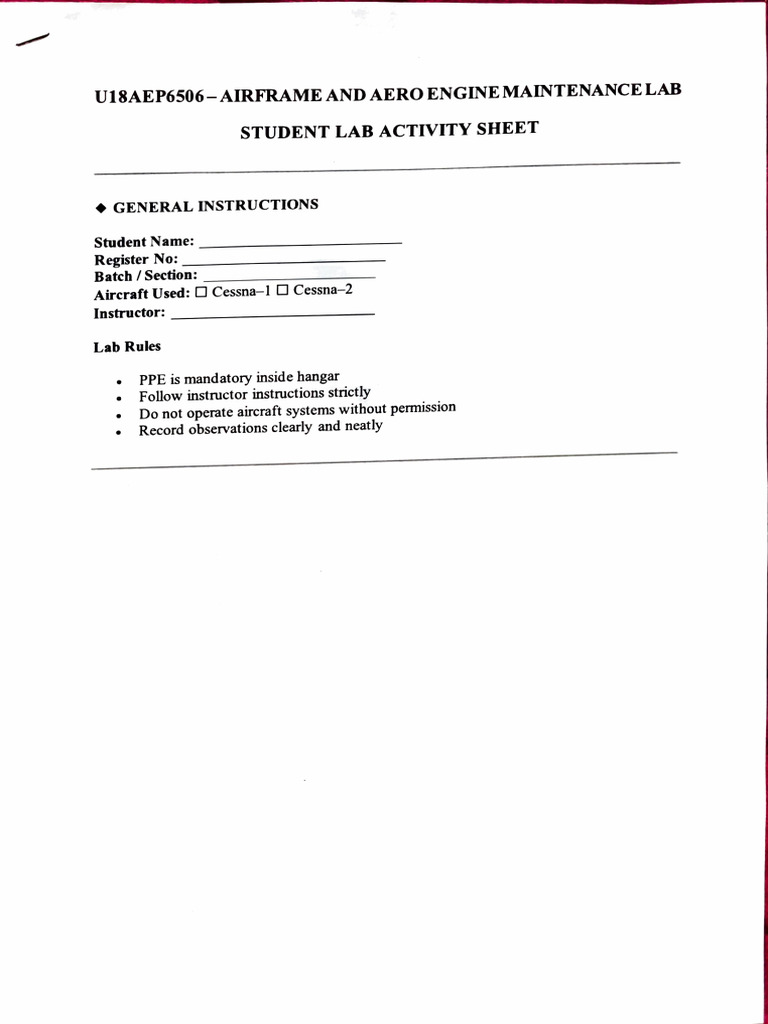 U18AEP6506 – AIRFRAME AND AERO ENGINE MAINTENANCE LAB

STUDENT LAB ACTIVITY SHEET

◆ GENERAL INSTRUCTIONS

Student Name: ____
Register No: ____
Batch / Section: ____
Aircraft Used: ☐ Cessna–1 ☐ Cessna–2
Instructor: ____

Lab Rules

• PPE is mandatory inside hangar
• Follow instructor instructions strictly
• Do not operate aircraft systems without permission
• Record observations clearly and neatly